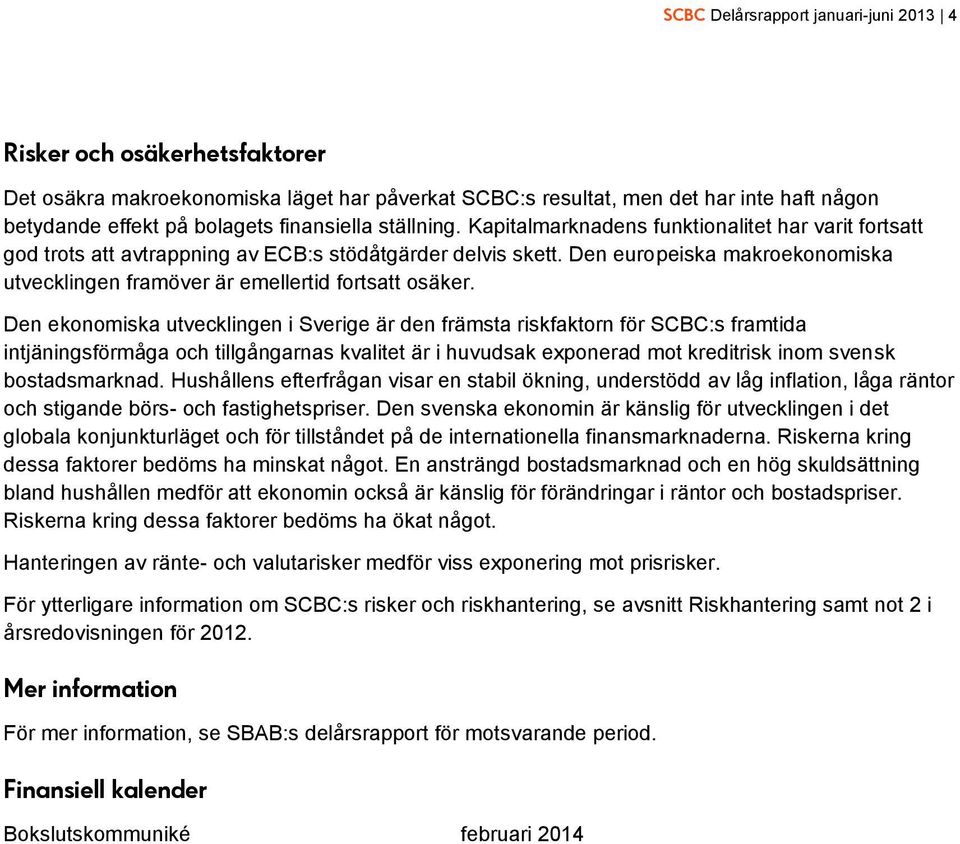 SCBC Delårsrapport januari-juni 2013 | 4

Risker och osäkerhetsfaktorer

Det osäkra makroekonomiska läget har påverkat SCBC:s resultat, men det har inte haft någon betydande effekt på bolagets finansiella ställning. Kapitalmarknadens funktionalitet har varit fortsatt god trots att avtrappning av ECB:s stödåtgärder delvis skett. Den europeiska makroekonomiska utvecklingen framöver är emellertid fortsatt osäker.

Den ekonomiska utvecklingen i Sverige är den främsta riskfaktorn för SCBC:s framtida intjäningsförmåga och tillgångarnas kvalitet är i huvudsak exponerad mot kreditrisk inom svensk bostadsmarknad. Hushållens efterfrågan visar en stabil ökning, understödd av låg inflation, låga räntor och stigande börs- och fastighetspriser. Den svenska ekonomin är känslig för utvecklingen i det globala konjunkturläget och för tillståndet på de internationella finansmarknaderna. Riskerna kring dessa faktorer bedöms ha minskat något. En ansträngd bostadsmarknad och en hög skuldsättning bland hushållen medför att ekonomin också är känslig för förändringar i räntor och bostadspriser. Riskerna kring dessa faktorer bedöms ha ökat något.

Hanteringen av ränte- och valutarisker medför viss exponering mot prisrisker.

För ytterligare information om SCBC:s risker och riskhantering, se avsnitt Riskhantering samt not 2 i årsredovisningen för 2012.

Mer information

För mer information, se SBAB:s delårsrapport för motsvarande period.

Finansiell kalender

Bokslutskommuniké februari 2014